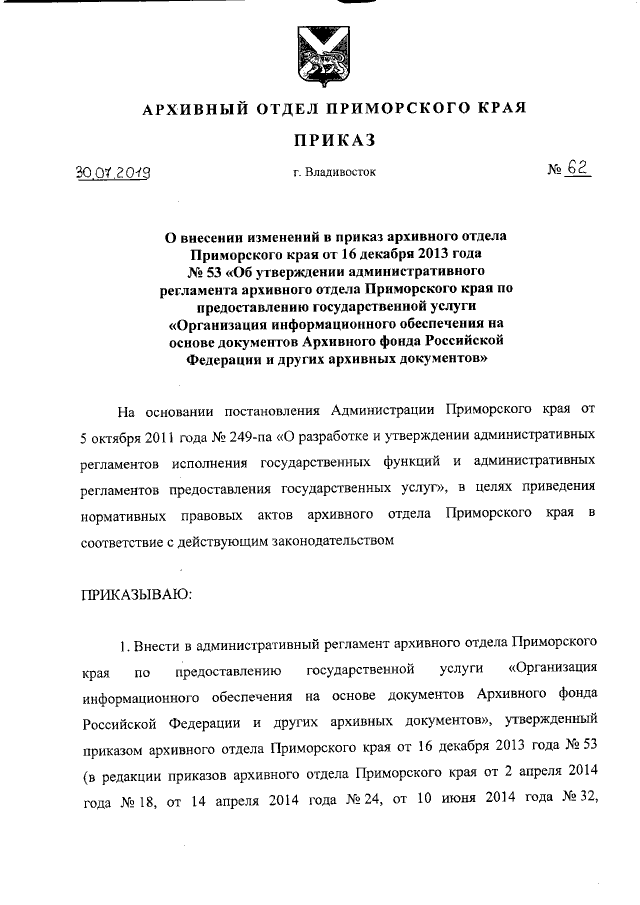 АРХИВНЫЙ ОТДЕЛ ПРИМОРСКОГО КРАЯ

ПРИКАЗ

30.07.2019 г. Владивосток № 62

О внесении изменений в приказ архивного отдела Приморского края от 16 декабря 2013 года № 53 «Об утверждении административного регламента архивного отдела Приморского края по предоставлению государственной услуги «Организация информационного обеспечения на основе документов Архивного фонда Российской Федерации и других архивных документов»

На основании постановления Администрации Приморского края от 5 октября 2011 года № 249-па «О разработке и утверждении административных регламентов исполнения государственных функций и административных регламентов предоставления государственных услуг», в целях приведения нормативных правовых актов архивного отдела Приморского края в соответствие с действующим законодательством

ПРИКАЗЫВАЮ:

1. Внести в административный регламент архивного отдела Приморского края по предоставлению государственной услуги «Организация информационного обеспечения на основе документов Архивного фонда Российской Федерации и других архивных документов», утвержденный приказом архивного отдела Приморского края от 16 декабря 2013 года № 53 (в редакции приказов архивного отдела Приморского края от 2 апреля 2014 года № 18, от 14 апреля 2014 года № 24, от 10 июня 2014 года № 32,